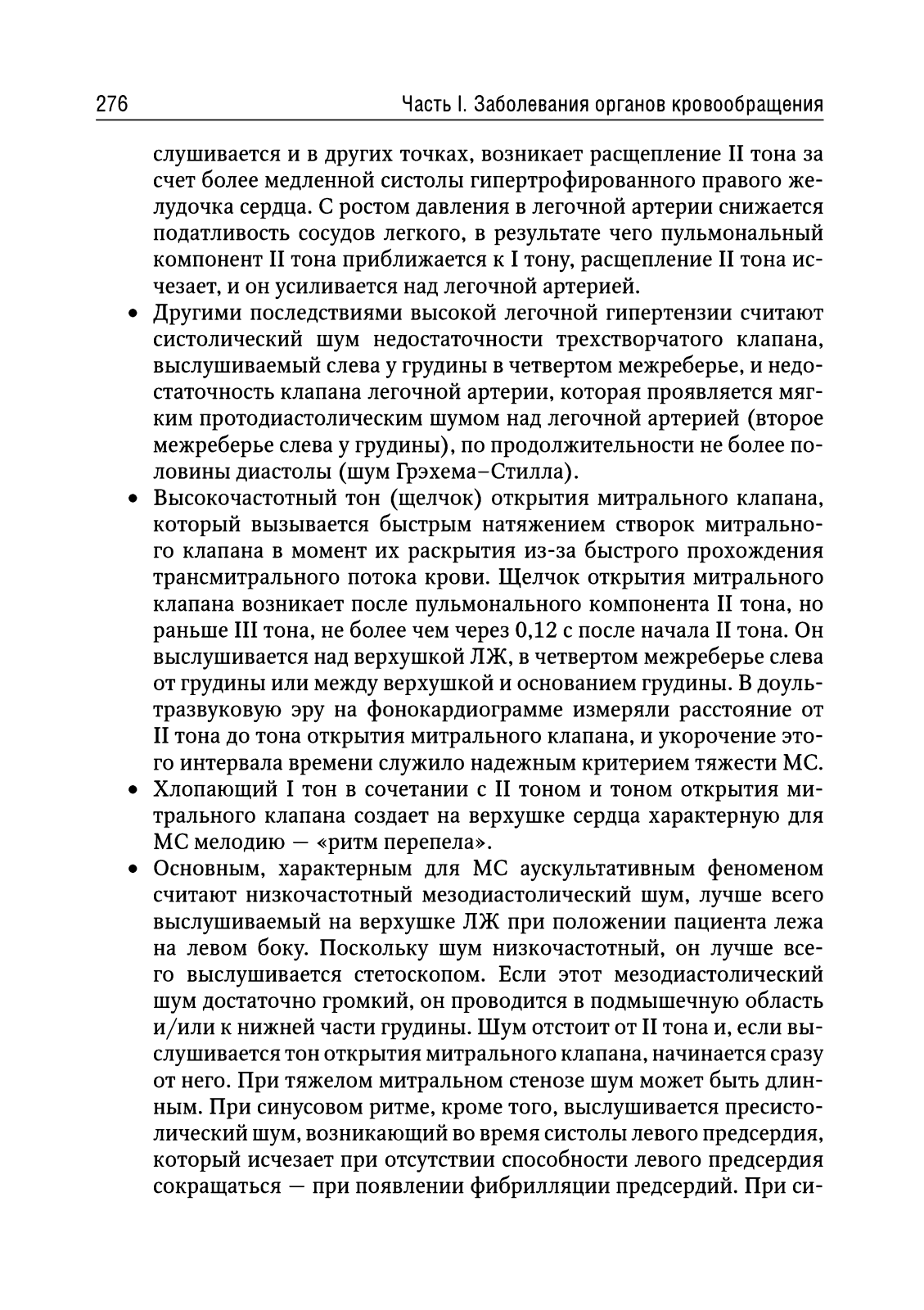 276 Часть I. Заболевания органов кровообращения

слушивается и в других точках, возникает расщепление II тона за счет более медленной систолы гипертрофированного правого желудочка сердца. С ростом давления в легочной артерии снижается податливость сосудов легкого, в результате чего пульмональный компонент II тона приближается к I тону, расщепление II тона исчезает, и он усиливается над легочной артерией.

• Другими последствиями высокой легочной гипертензии считают систолический шум недостаточности трехстворчатого клапана, выслушиваемый слева у грудины в четвертом межреберье, и недостаточность клапана легочной артерии, которая проявляется мягким протодиастолическим шумом над легочной артерией (второе межреберье слева у грудины), по продолжительности не более половины диастолы (шум Грэхема–Стилла).

• Высокочастотный тон (щелчок) открытия митрального клапана, который вызывается быстрым натяжением створок митрального клапана в момент их раскрытия из-за быстрого прохождения трансмитрального потока крови. Щелчок открытия митрального клапана возникает после пульмонального компонента II тона, но раньше III тона, не более чем через 0,12 с после начала II тона. Он выслушивается над верхушкой ЛЖ, в четвертом межреберье слева от грудины или между верхушкой и основанием грудины. В доультразвуковую эру на фонокардиограмме измеряли расстояние от II тона до тона открытия митрального клапана, и укорочение этого интервала времени служило надежным критерием тяжести МС.

• Хлопающий I тон в сочетании с II тоном и тоном открытия митрального клапана создает на верхушке сердца характерную для МС мелодию — «ритм перепела».

• Основным, характерным для МС аускультативным феноменом считают низкочастотный мезодиастолический шум, лучше всего выслушиваемый на верхушке ЛЖ при положении пациента лежа на левом боку. Поскольку шум низкочастотный, он лучше всего выслушивается стетоскопом. Если этот мезодиастолический шум достаточно громкий, он проводится в подмышечную область и/или к нижней части грудины. Шум отстоит от II тона и, если выслушивается тон открытия митрального клапана, начинается сразу от него. При тяжелом митральном стенозе шум может быть длинным. При синусовом ритме, кроме того, выслушивается пресистолический шум, возникающий во время систолы левого предсердия, который исчезает при отсутствии способности левого предсердия сокращаться — при появлении фибрилляции предсердий. При си-